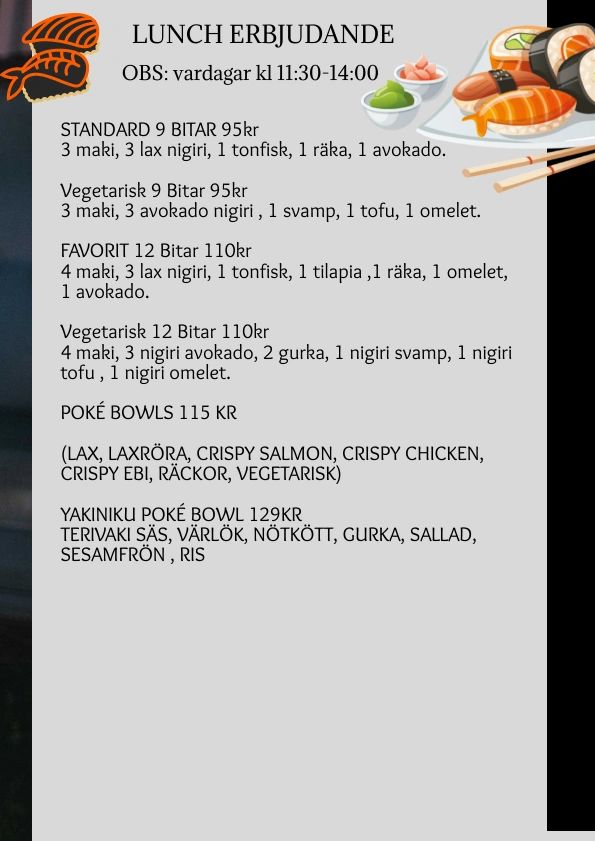 LUNCH ERBJUDANDE

OBS: vardagar kl 11:30-14:00

STANDARD 9 BITAR 95kr
3 maki, 3 lax nigiri, 1 tonfisk, 1 räka, 1 avokado.

Vegetarisk 9 Bitar 95kr
3 maki, 3 avokado nigiri , 1 svamp, 1 tofu, 1 omelet.

FAVORIT 12 Bitar 110kr
4 maki, 3 lax nigiri, 1 tonfisk, 1 tilapia ,1 räka, 1 omelet, 1 avokado.

Vegetarisk 12 Bitar 110kr
4 maki, 3 nigiri avokado, 2 gurka, 1 nigiri svamp, 1 nigiri tofu , 1 nigiri omelet.

POKÉ BOWLS 115 KR

(LAX, LAXRÖRA, CRISPY SALMON, CRISPY CHICKEN, CRISPY EBI, RÄCKOR, VEGETARISK)

YAKINIKU POKÉ BOWL 129KR
TERIVAKI SÄS, VÄRLÖK, NÖTKÖTT, GURKA, SALLAD, SESAMFRÖN , RIS